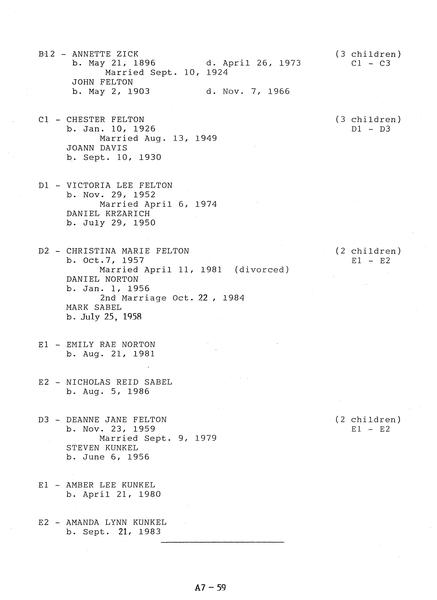 B12 - ANNETTE ZICK (3 children)
b. May 21, 1896 d. April 26, 1973 C1 - C3
Married Sept. 10, 1924
JOHN FELTON
b. May 2, 1903 d. Nov. 7, 1966

C1 - CHESTER FELTON (3 children)
b. Jan. 10, 1926 D1 - D3
Married Aug. 13, 1949
JOANN DAVIS
b. Sept. 10, 1930

D1 - VICTORIA LEE FELTON
b. Nov. 29, 1952
Married April 6, 1974
DANIEL KRZARICH
b. July 29, 1950

D2 - CHRISTINA MARIE FELTON (2 children)
b. Oct.7, 1957 E1 - E2
Married April 11, 1981 (divorced)
DANIEL NORTON
b. Jan. 1, 1956
2nd Marriage Oct. 22 , 1984
MARK SABEL
b. July 25, 1958

E1 - EMILY RAE NORTON
b. Aug. 21, 1981

E2 - NICHOLAS REID SABEL
b. Aug. 5, 1986

D3 - DEANNE JANE FELTON (2 children)
b. Nov. 23, 1959 E1 - E2
Married Sept. 9, 1979
STEVEN KUNKEL
b. June 6, 1956

E1 - AMBER LEE KUNKEL
b. April 21, 1980

E2 - AMANDA LYNN KUNKEL
b. Sept. 21, 1983

A7 - 59